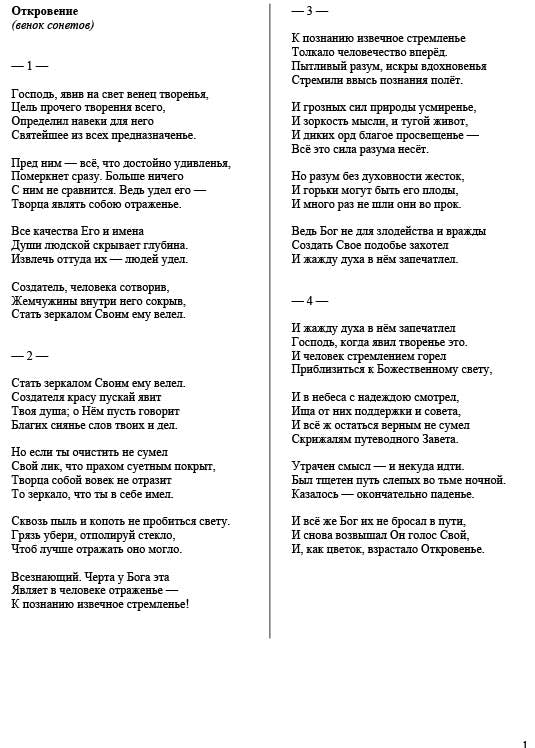 **Откровение**
*(венок сонетов)*

— 1 —

Господь, явив на свет венец творенья,
Цель прочего творения всего,
Определил навеки для него
Святейшее из всех предназначенье.

Пред ним — всё, что достойно удивленья,
Померкнет сразу. Больше ничего
С ним не сравнится. Ведь удел его —
Творца являть собою отраженье.

Все качества Его и имена
Души людской скрывает глубина.
Извлечь оттуда их — людей удел.

Создатель, человека сотворив,
Жемчужины внутри него сокрыв,
Стать зеркалом Своим ему велел.

— 2 —

Стать зеркалом Своим ему велел.
Создателя красу пускай явит
Твоя душа; о Нём пусть говорит
Благих сиянье слов твоих и дел.

Но если ты очистить не сумел
Свой лик, что прахом суетным покрыт,
Творца собой вовек не отразит
То зеркало, что ты в себе имел.

Сквозь пыль и копоть не пробиться свету.
Грязь убери, отполируй стекло,
Чтоб лучше отражать оно могло.

Всезнающий. Черта у Бога эта
Являет в человеке отраженье —
К познанию извечное стремленье!

— 3 —

К познанию извечное стремленье
Толкало человечество вперёд.
Пытливый разум, искры вдохновенья
Стремили ввысь познания полёт.

И грозных сил природы усмиренье,
И зоркость мысли, и тугой живот,
И диких орд благое просвещенье —
Всё это сила разума несёт.

Но разум без духовности жесток,
И горьки могут быть его плоды,
И много раз не шли они во прок.

Ведь Бог не для злодейства и вражды
Создать Свое подобье захотел
И жажду духа в нём запечатлел.

— 4 —

И жажду духа в нём запечатлел
Господь, когда явил творенье это.
И человек стремлением горел
Приблизиться к Божественному свету,

И в небеса с надеждою смотрел,
Ища от них поддержки и совета,
И всё ж остаться верным не сумел
Скрижалям путеводного Завета.

Утрачен смысл — и некуда идти.
Был тщетен путь слепых во тьме ночной.
Казалось — окончательно паденье.

И всё же Бог их не бросал в пути,
И снова возвышал Он голос Свой,
И, как цветок, взрастало Откровенье.

1